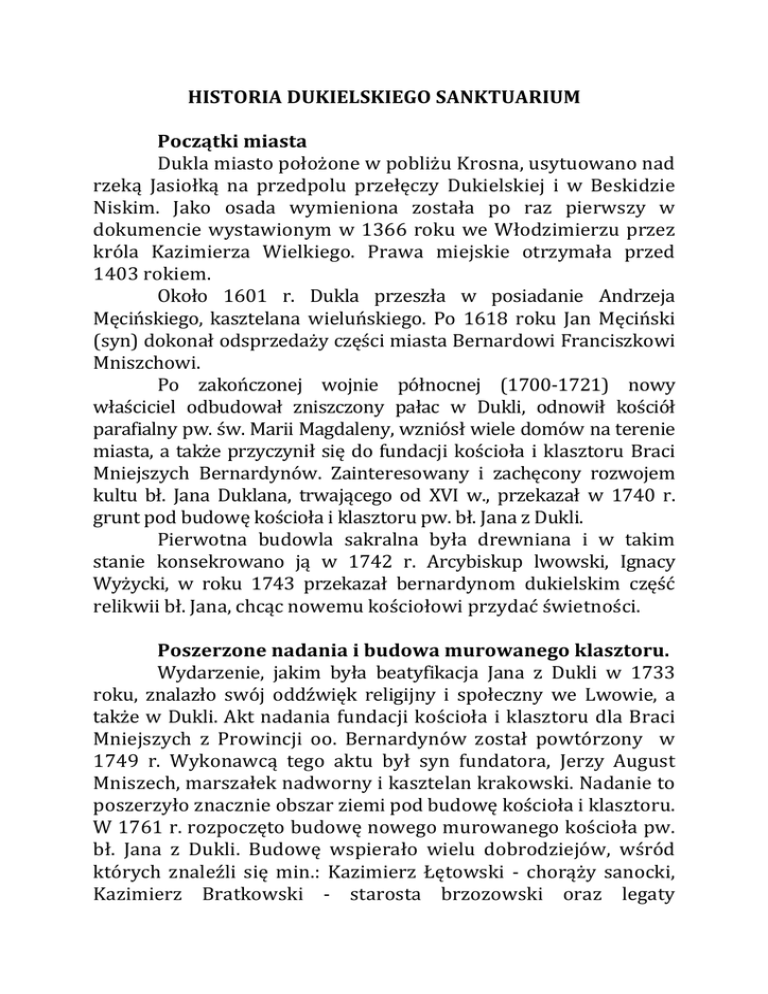 HISTORIA DUKIELSKIEGO SANKTUARIUM

Początki miasta

Dukla miasto położone w pobliżu Krosna, usytuowano nad rzeką Jasiołką na przedpolu przełęczy Dukielskiej i w Beskidzie Niskim. Jako osada wymieniona została po raz pierwszy w dokumencie wystawionym w 1366 roku we Włodzimierzu przez króla Kazimierza Wielkiego. Prawa miejskie otrzymała przed 1403 rokiem.

Około 1601 r. Dukla przeszła w posiadanie Andrzeja Męcińskiego, kasztelana wieluńskiego. Po 1618 roku Jan Męciński (syn) dokonał odsprzedaży części miasta Bernardowi Franciszkowi Mniszchowi.

Po zakończonej wojnie północnej (1700-1721) nowy właściciel odbudował zniszczony pałac w Dukli, odnowił kościół parafialny pw. św. Marii Magdaleny, wzniósł wiele domów na terenie miasta, a także przyczynił się do fundacji kościoła i klasztoru Braci Mniejszych Bernardynów. Zainteresowany i zachęcony rozwojem kultu bł. Jana Duklana, trwającego od XVI w., przekazał w 1740 r. grunt pod budowę kościoła i klasztoru pw. bł. Jana z Dukli.

Pierwotna budowla sakralna była drewniana i w takim stanie konsekrowano ją w 1742 r. Arcybiskup lwowski, Ignacy Wyżycki, w roku 1743 przekazał bernardynom dukielskim część relikwii bł. Jana, chcąc nowemu kościołowi przydać świetności.

Poszerzone nadania i budowa murowanego klasztoru.

Wydarzenie, jakim była beatyfikacja Jana z Dukli w 1733 roku, znalazło swój oddźwięk religijny i społeczny we Lwowie, a także w Dukli. Akt nadania fundacji kościoła i klasztoru dla Braci Mniejszych z Prowincji oo. Bernardynów został powtórzony w 1749 r. Wykonawcą tego aktu był syn fundatora, Jerzy August Mniszech, marszałek nadworny i kasztelan krakowski. Nadanie to poszerzyło znacznie obszar ziemi pod budowę kościoła i klasztoru. W 1761 r. rozpoczęto budowę nowego murowanego kościoła pw. bł. Jana z Dukli. Budowę wspierało wielu dobrodziejów, wśród których znaleźli się min.: Kazimierz Łętowski - chorąży sanocki, Kazimierz Bratkowski - starosta brzozowski oraz legaty